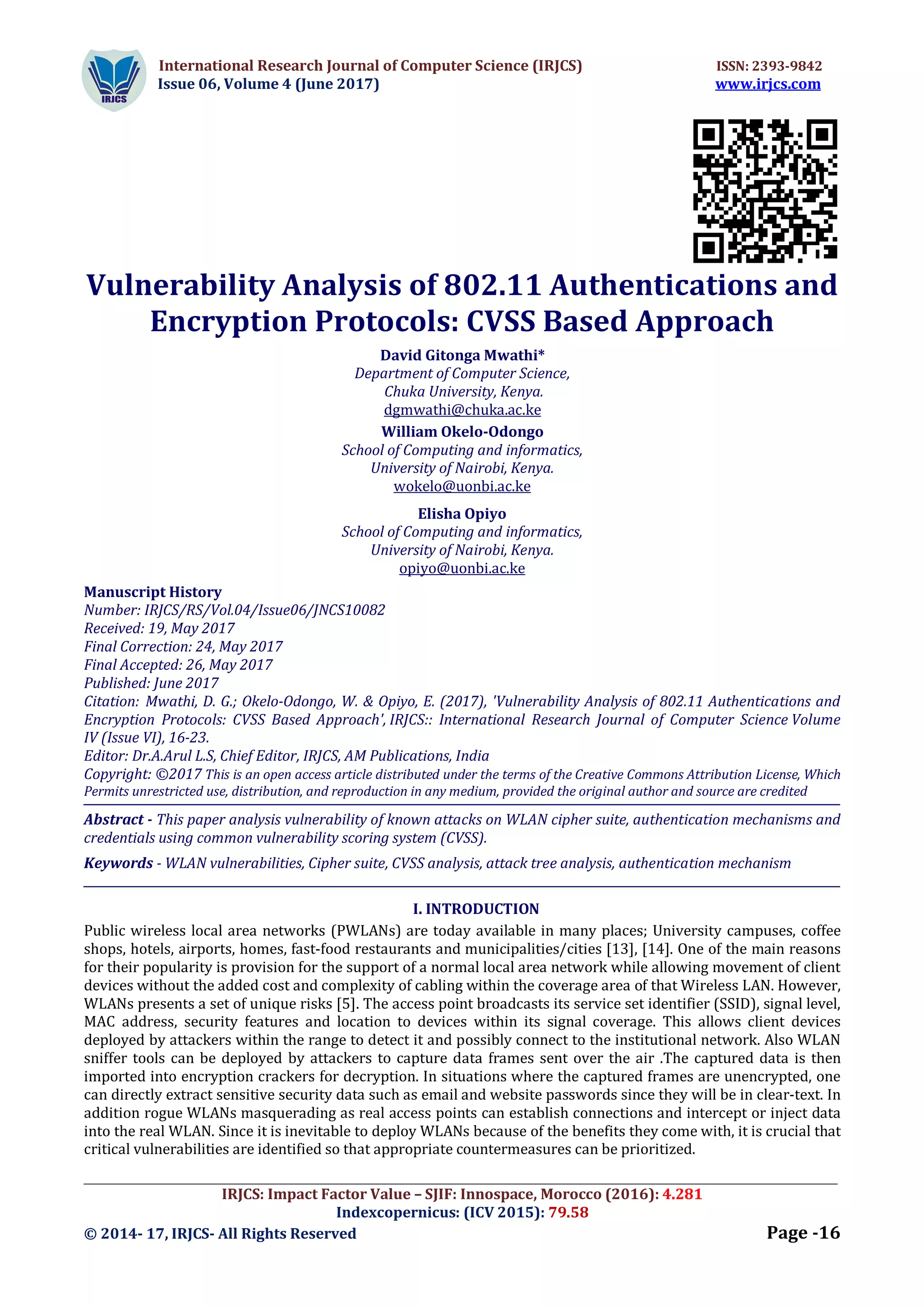 IRJCS

International Research Journal of Computer Science (IRJCS)
Issue 06, Volume 4 (June 2017)

ISSN: 2393-9842
www.irjcs.com

Vulnerability Analysis of 802.11 Authentications and Encryption Protocols: CVSS Based Approach

David Gitonga Mwathi*
Department of Computer Science,
Chuka University, Kenya.
dgmwathi@chuka.ac.ke

William Okelo-Odongo
School of Computing and informatics,
University of Nairobi, Kenya.
wokelo@uonbi.ac.ke

Elisha Opiyo
School of Computing and informatics,
University of Nairobi, Kenya.
opiyo@uonbi.ac.ke

Manuscript History
Number: IRJCS/RS/Vol.04/Issue06/JNCS10082
Received: 19, May 2017
Final Correction: 24, May 2017
Final Accepted: 26, May 2017
Published: June 2017
Citation: Mwathi, D. G.; Okelo-Odongo, W. & Opiyo, E. (2017), 'Vulnerability Analysis of 802.11 Authentications and Encryption Protocols: CVSS Based Approach', IRJCS:: International Research Journal of Computer Science Volume IV (Issue VI), 16-23.
Editor: Dr.A.Arul L.S, Chief Editor, IRJCS, AM Publications, India
Copyright: ©2017 This is an open access article distributed under the terms of the Creative Commons Attribution License, Which Permits unrestricted use, distribution, and reproduction in any medium, provided the original author and source are credited

Abstract - This paper analysis vulnerability of known attacks on WLAN cipher suite, authentication mechanisms and credentials using common vulnerability scoring system (CVSS).

Keywords - WLAN vulnerabilities, Cipher suite, CVSS analysis, attack tree analysis, authentication mechanism

I. INTRODUCTION
Public wireless local area networks (PWLANs) are today available in many places; University campuses, coffee shops, hotels, airports, homes, fast-food restaurants and municipalities/cities [13], [14]. One of the main reasons for their popularity is provision for the support of a normal local area network while allowing movement of client devices without the added cost and complexity of cabling within the coverage area of that Wireless LAN. However, WLANs presents a set of unique risks [5]. The access point broadcasts its service set identifier (SSID), signal level, MAC address, security features and location to devices within its signal coverage. This allows client devices deployed by attackers within the range to detect it and possibly connect to the institutional network. Also WLAN sniffer tools can be deployed by attackers to capture data frames sent over the air .The captured data is then imported into encryption crackers for decryption. In situations where the captured frames are unencrypted, one can directly extract sensitive security data such as email and website passwords since they will be in clear-text. In addition rogue WLANs masquerading as real access points can establish connections and intercept or inject data into the real WLAN. Since it is inevitable to deploy WLANs because of the benefits they come with, it is crucial that critical vulnerabilities are identified so that appropriate countermeasures can be prioritized.

IRJCS: Impact Factor Value – SJIF: Innospace, Morocco (2016): 4.281
Indexcopernicus: (ICV 2015): 79.58
© 2014- 17, IRJCS- All Rights Reserved
Page -16